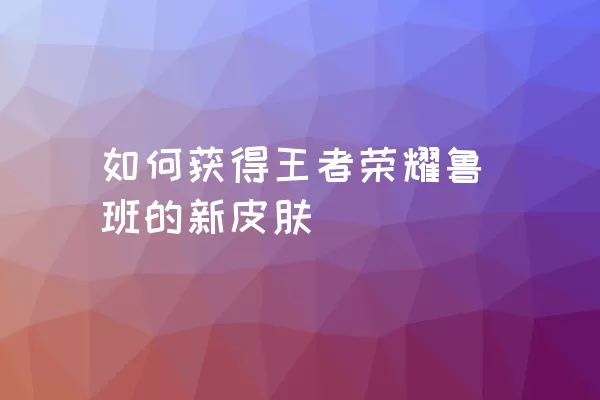 如何获得王者荣耀鲁班的新皮肤